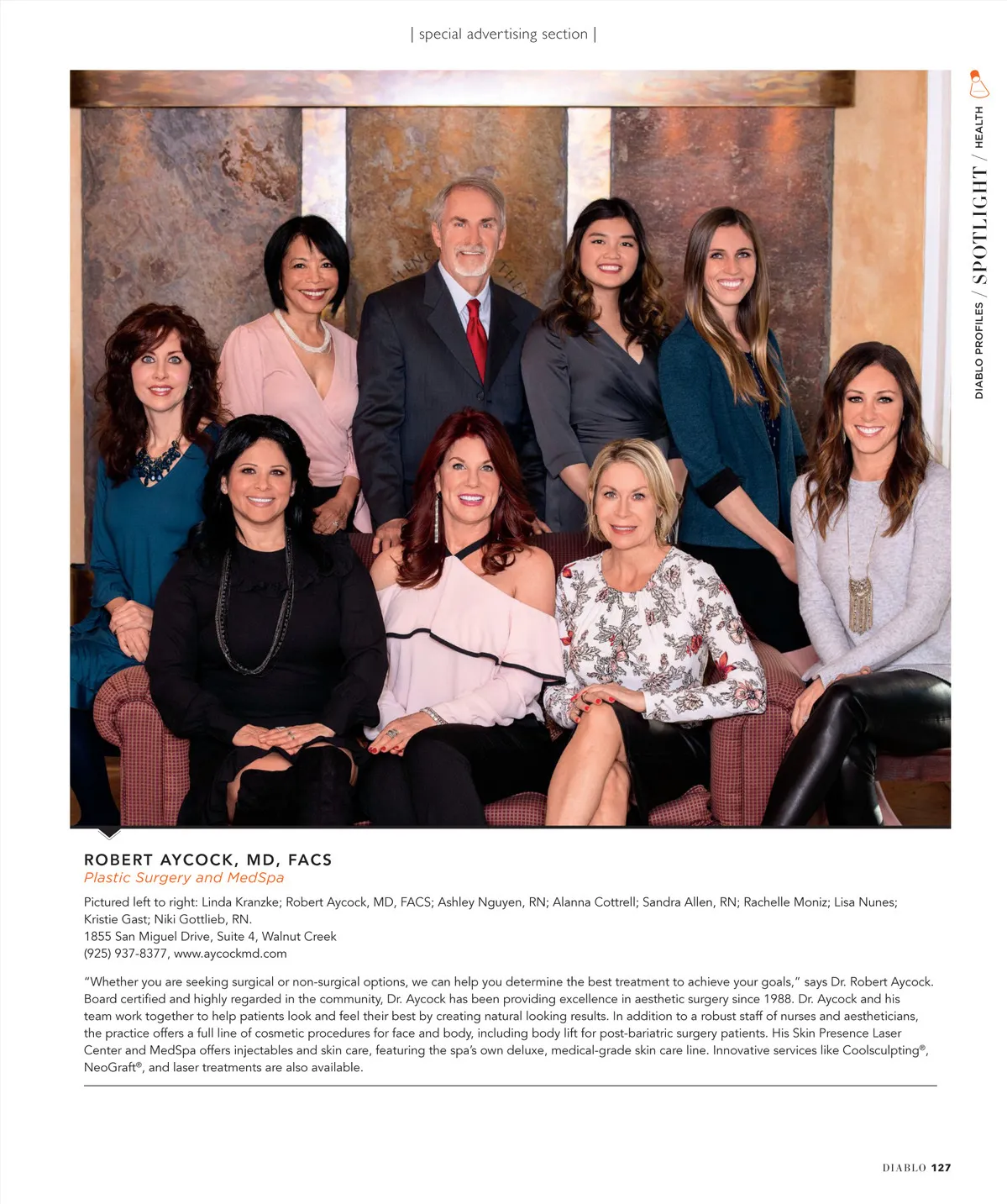 | special advertising section |

DIABLO PROFILES / SPOTLIGHT / HEALTH

ROBERT AYCOCK, MD, FACS
Plastic Surgery and MedSpa

Pictured left to right: Linda Kranzke; Robert Aycock, MD, FACS; Ashley Nguyen, RN; Alanna Cottrell; Sandra Allen, RN; Rachelle Moniz; Lisa Nunes; Kristie Gast; Niki Gottlieb, RN.
1855 San Miguel Drive, Suite 4, Walnut Creek
(925) 937-8377, www.aycockmd.com

"Whether you are seeking surgical or non-surgical options, we can help you determine the best treatment to achieve your goals," says Dr. Robert Aycock. Board certified and highly regarded in the community, Dr. Aycock has been providing excellence in aesthetic surgery since 1988. Dr. Aycock and his team work together to help patients look and feel their best by creating natural looking results. In addition to a robust staff of nurses and aestheticians, the practice offers a full line of cosmetic procedures for face and body, including body lift for post-bariatric surgery patients. His Skin Presence Laser Center and MedSpa offers injectables and skin care, featuring the spa's own deluxe, medical-grade skin care line. Innovative services like Coolsculpting®, NeoGraft®, and laser treatments are also available.

DIABLO 127